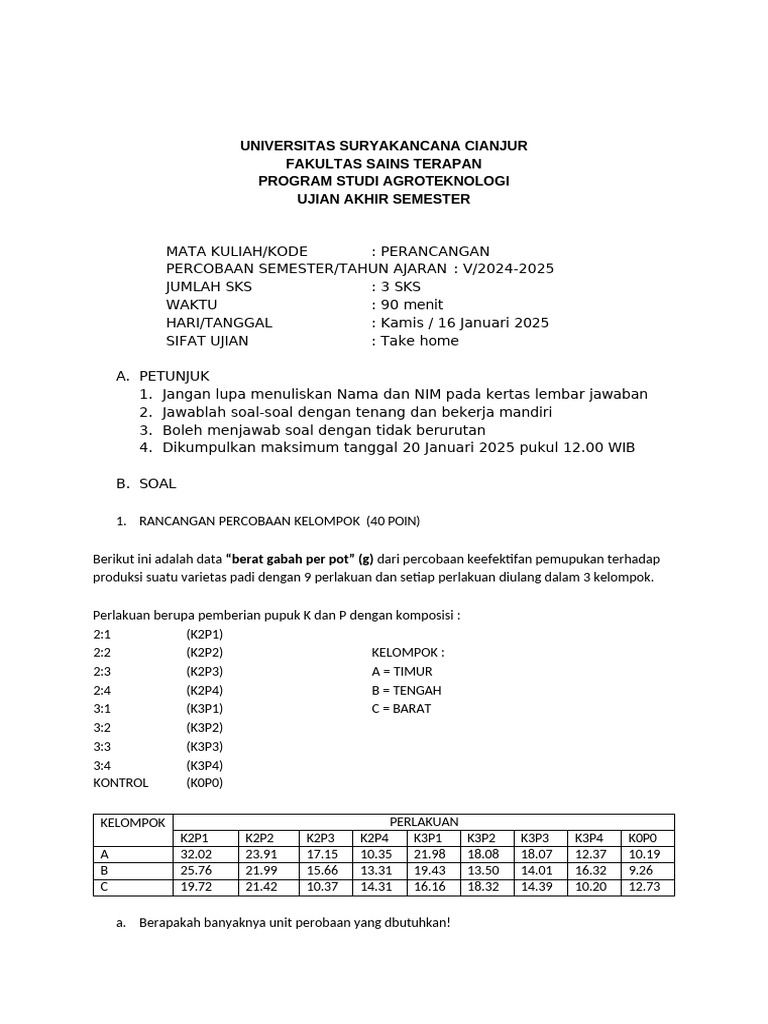 UNIVERSITAS SURYAKANCANA CIANJUR
FAKULTAS SAINS TERAPAN
PROGRAM STUDI AGROTEKNOLOGI
UJIAN AKHIR SEMESTER

MATA KULIAH/KODE : PERANCANGAN
PERCOBAAN SEMESTER/TAHUN AJARAN : V/2024-2025
JUMLAH SKS : 3 SKS
WAKTU : 90 menit
HARI/TANGGAL : Kamis / 16 Januari 2025
SIFAT UJIAN : Take home

A. PETUNJUK
1. Jangan lupa menuliskan Nama dan NIM pada kertas lembar jawaban
2. Jawablah soal-soal dengan tenang dan bekerja mandiri
3. Boleh menjawab soal dengan tidak berurutan
4. Dikumpulkan maksimum tanggal 20 Januari 2025 pukul 12.00 WIB

B. SOAL

1. RANCANGAN PERCOBAAN KELOMPOK (40 POIN)

Berikut ini adalah data "berat gabah per pot" (g) dari percobaan keefektifan pemupukan terhadap produksi suatu varietas padi dengan 9 perlakuan dan setiap perlakuan diulang dalam 3 kelompok.

Perlakuan berupa pemberian pupuk K dan P dengan komposisi :
2:1 (K2P1)
2:2 (K2P2)
2:3 (K2P3)
2:4 (K2P4)
3:1 (K3P1)
3:2 (K3P2)
3:3 (K3P3)
3:4 (K3P4)
KONTROL (K0P0)

KELOMPOK :
A = TIMUR
B = TENGAH
C = BARAT

| KELOMPOK | PERLAKUAN | | | | | | | | |
|---|---|---|---|---|---|---|---|---|---|
| | K2P1 | K2P2 | K2P3 | K2P4 | K3P1 | K3P2 | K3P3 | K3P4 | K0P0 |
| A | 32.02 | 23.91 | 17.15 | 10.35 | 21.98 | 18.08 | 18.07 | 12.37 | 10.19 |
| B | 25.76 | 21.99 | 15.66 | 13.31 | 19.43 | 13.50 | 14.01 | 16.32 | 9.26 |
| C | 19.72 | 21.42 | 10.37 | 14.31 | 16.16 | 18.32 | 14.39 | 10.20 | 12.73 |

a. Berapakah banyaknya unit perobaan yang dbutuhkan!